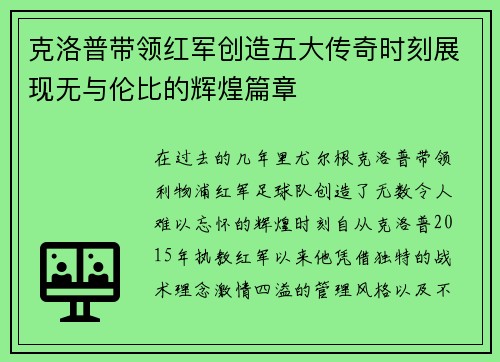 克洛普带领红军创造五大传奇时刻展现无与伦比的辉煌篇章

在过去的几年里尤尔根克洛普带领利物浦红军足球队创造了无数令人难以忘怀的辉煌时刻自从克洛普2015年执教红军以来他凭借独特的战术理念激情四溢的管理风格以及不